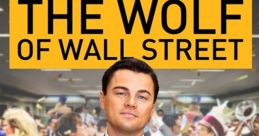 THE WOLF
OF WALL STREET